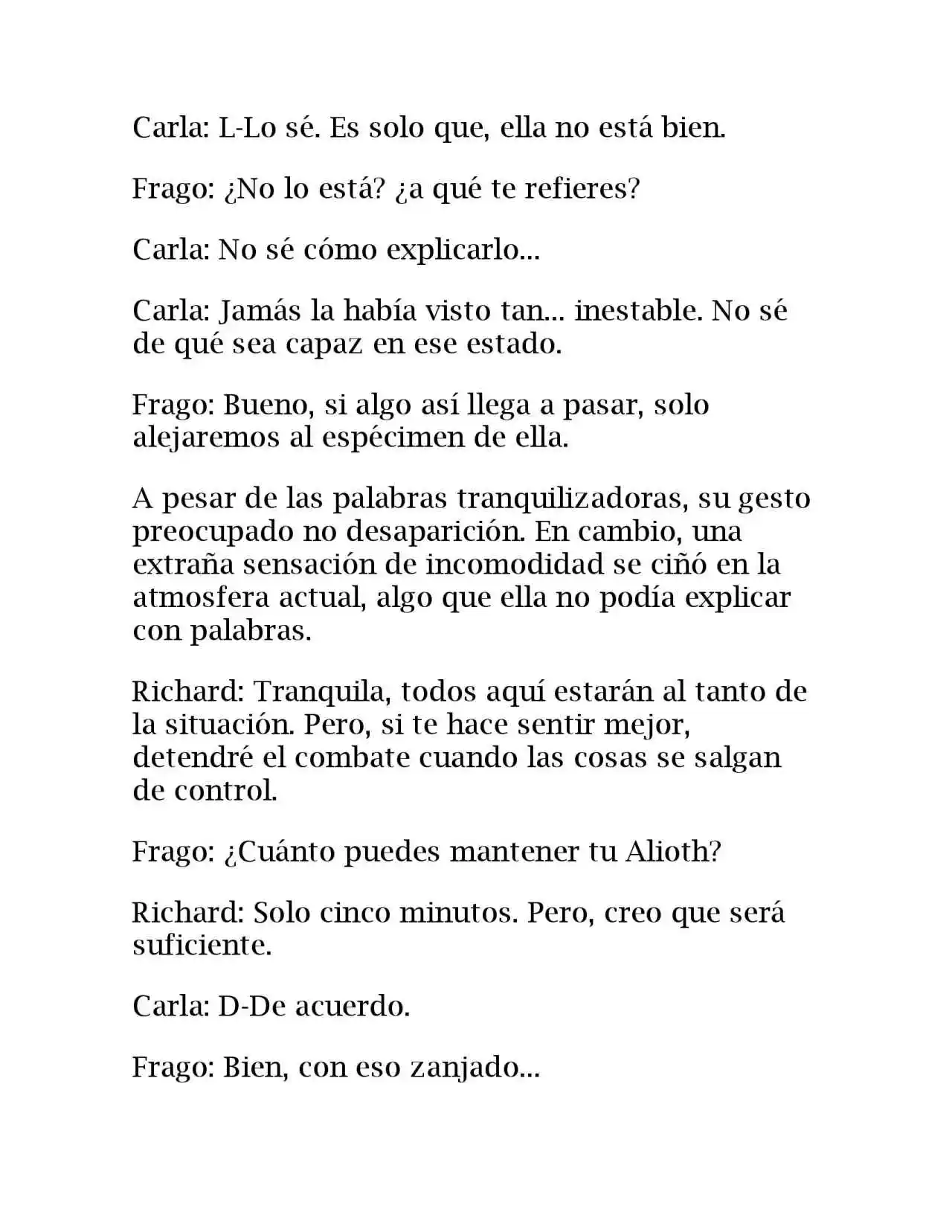 Carla: L-Lo sé. Es solo que, ella no está bien.

Frago: ¿No lo está? ¿a qué te refieres?

Carla: No sé cómo explicarlo...

Carla: Jamás la había visto tan... inestable. No sé de qué sea capaz en ese estado.

Frago: Bueno, si algo así llega a pasar, solo alejaremos al espécimen de ella.

A pesar de las palabras tranquilizadoras, su gesto preocupado no desaparición. En cambio, una extraña sensación de incomodidad se ciñó en la atmosfera actual, algo que ella no podía explicar con palabras.

Richard: Tranquila, todos aquí estarán al tanto de la situación. Pero, si te hace sentir mejor, detendré el combate cuando las cosas se salgan de control.

Frago: ¿Cuánto puedes mantener tu Alioth?

Richard: Solo cinco minutos. Pero, creo que será suficiente.

Carla: D-De acuerdo.

Frago: Bien, con eso zanjado...